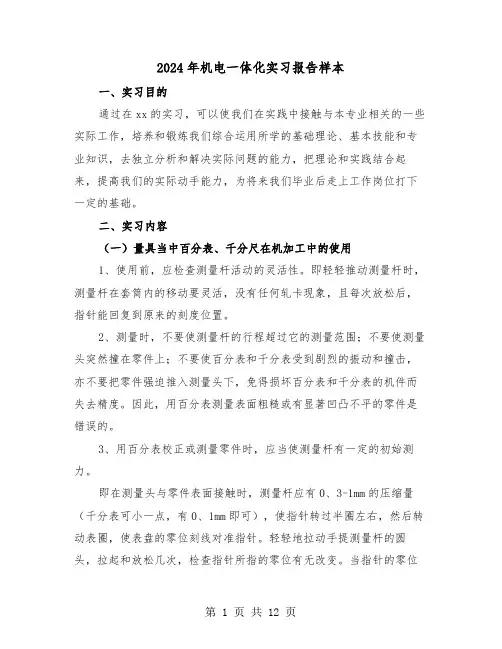 2024年机电一体化实习报告样本

一、实习目的

通过在xx的实习，可以使我们在实践中接触与本专业相关的一些实际工作，培养和锻炼我们综合运用所学的基础理论、基本技能和专业知识，去独立分析和解决实际问题的能力，把理论和实践结合起来，提高我们的实际动手能力，为将来我们毕业后走上工作岗位打下一定的基础。

二、实习内容

（一）量具当中百分表、千分尺在机加工中的使用

1、使用前，应检查测量杆活动的灵活性。即轻轻推动测量杆时，测量杆在套筒内的移动要灵活，没有任何轧卡现象，且每次放松后，指针能回复到原来的刻度位置。

2、测量时，不要使测量杆的行程超过它的测量范围；不要使测量头突然撞在零件上；不要使百分表和千分表受到剧烈的振动和撞击，亦不要把零件强迫推入测量头下，免得损坏百分表和千分表的机件而失去精度。因此，用百分表测量表面粗糙或有显著凹凸不平的零件是错误的。

3、用百分表校正或测量零件时，应当使测量杆有一定的初始测力。

即在测量头与零件表面接触时，测量杆应有0、3-1mm的压缩量（千分表可小一点，有0、1mm即可），使指针转过半圈左右，然后转动表圈，使表盘的零位刻线对准指针。轻轻地拉动手提测量杆的圆头，拉起和放松几次，检查指针所指的零位有无改变。当指针的零位

第 1 页 共 12 页